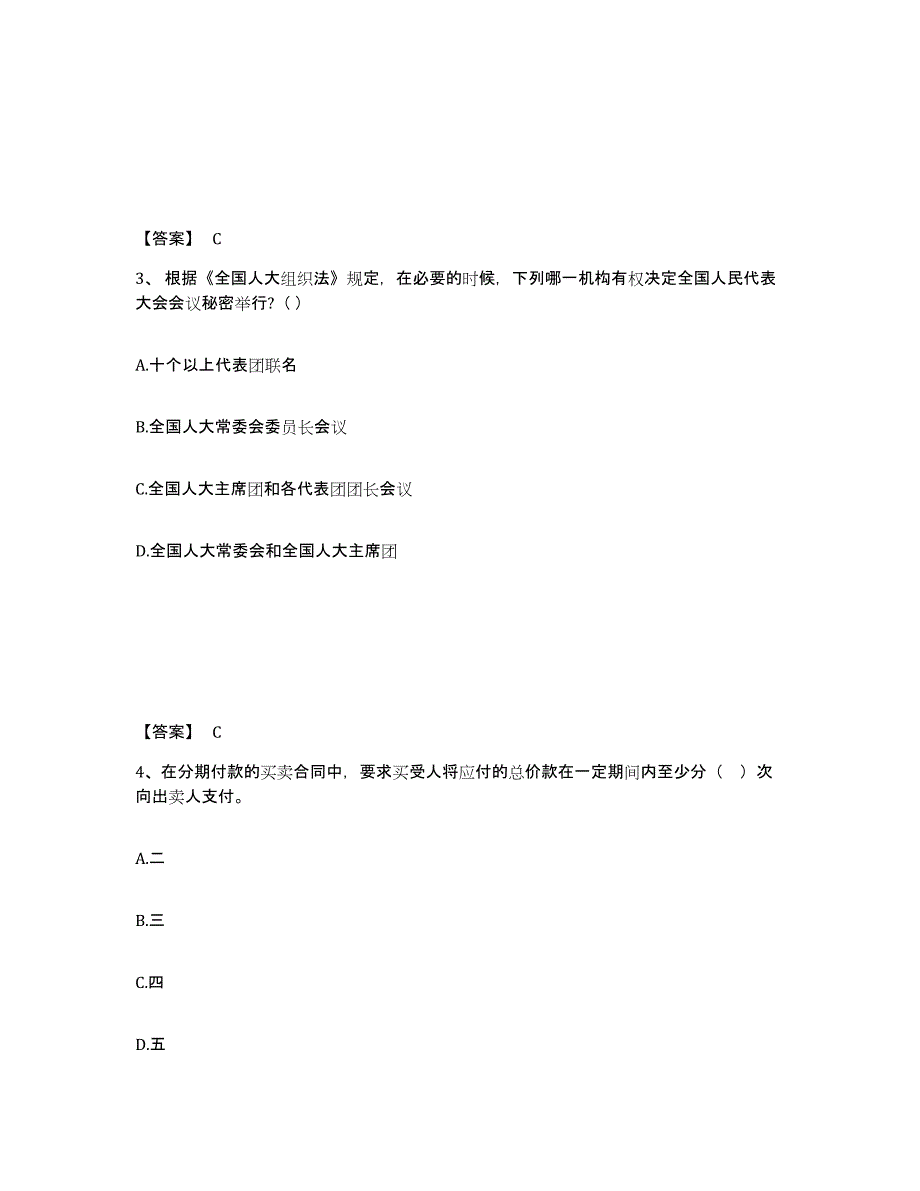 【答案】 C

3、根据《全国人大组织法》规定，在必要的时候，下列哪一机构有权决定全国人民代表大会会议秘密举行？( )

A.十个以上代表团联名

B.全国人大常委会委员长会议

C.全国人大主席团和各代表团团长会议

D.全国人大常委会和全国人大主席团

【答案】 C

4、在分期付款的买卖合同中，要求买受人将应付的总价款在一定期间内至少分（　）次向出卖人支付。

A.二

B.三

C.四

D.五